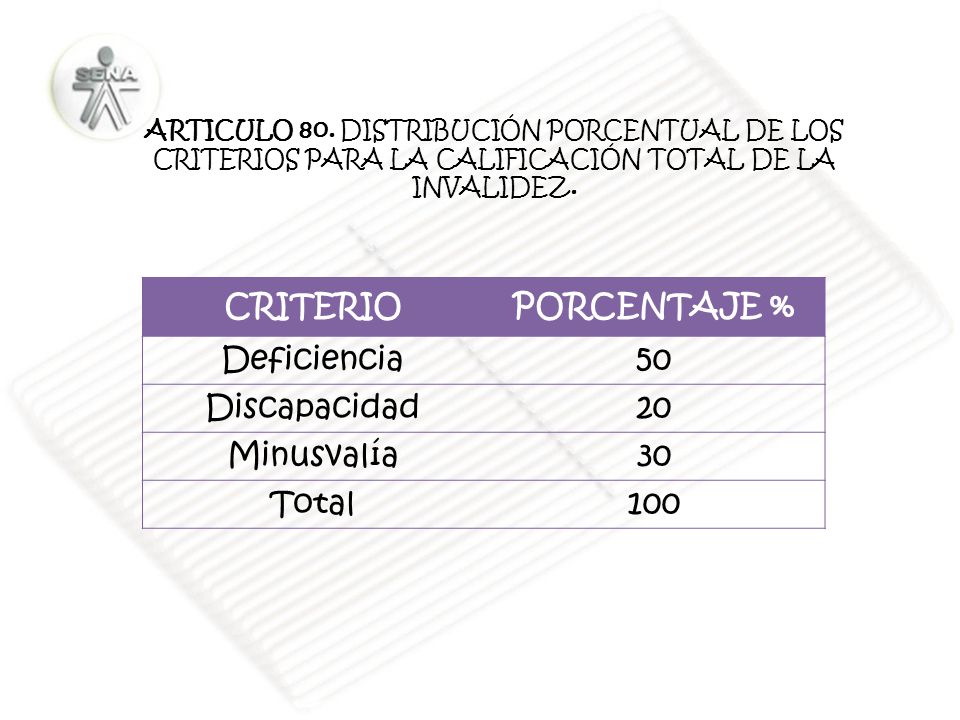 SENA

ARTICULO 80. DISTRIBUCIÓN PORCENTUAL DE LOS CRITERIOS PARA LA CALIFICACIÓN TOTAL DE LA INVALIDEZ.

| CRITERIO | PORCENTAJE % |
|---|---|
| Deficiencia | 50 |
| Discapacidad | 20 |
| Minusvalía | 30 |
| Total | 100 |